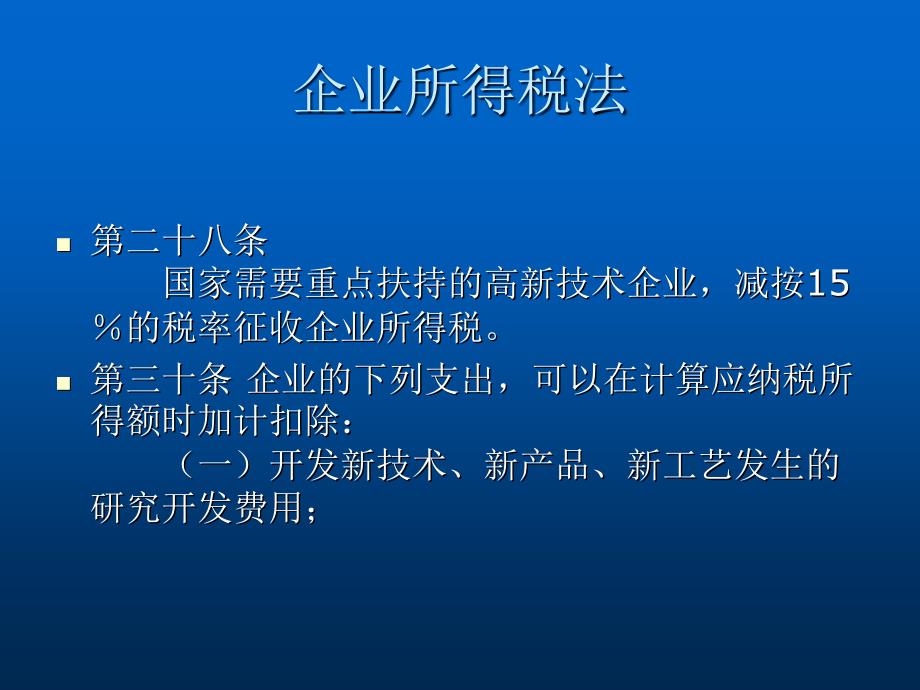 企业所得税法

第二十八条
国家需要重点扶持的高新技术企业，减按15％的税率征收企业所得税。

第三十条 企业的下列支出，可以在计算应纳税所得额时加计扣除：
（一）开发新技术、新产品、新工艺发生的研究开发费用；